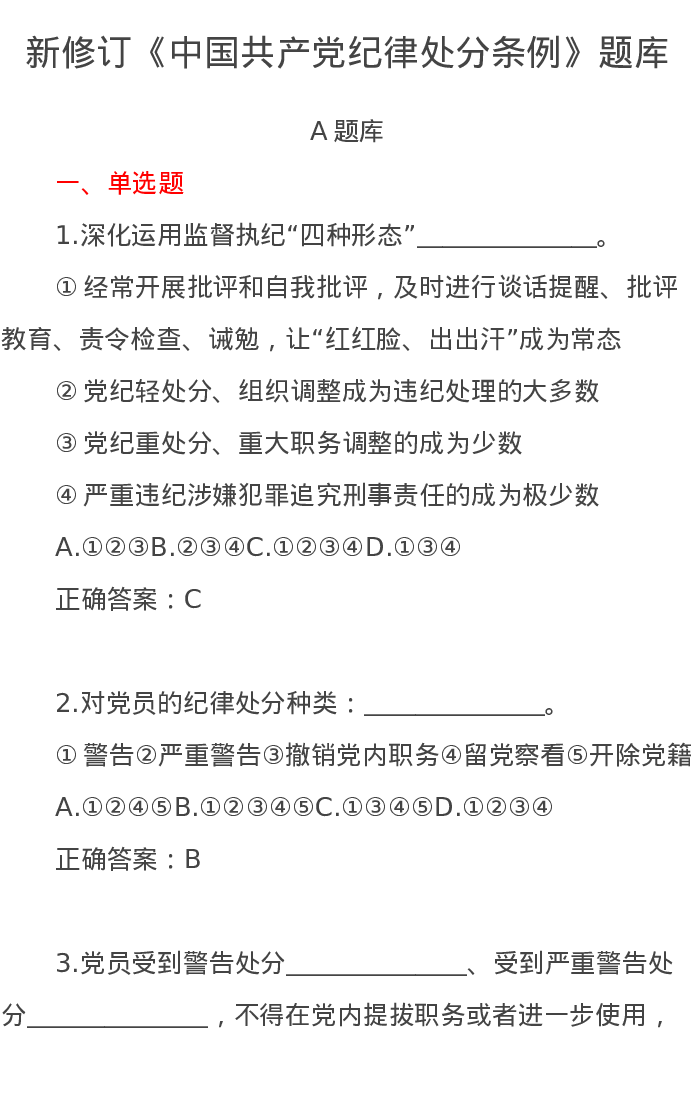 新修订《中国共产党纪律处分条例》题库

A 题库

一、单选题

1.深化运用监督执纪“四种形态”______________。

① 经常开展批评和自我批评，及时进行谈话提醒、批评教育、责令检查、诫勉，让“红红脸、出出汗”成为常态

② 党纪轻处分、组织调整成为违纪处理的大多数

③ 党纪重处分、重大职务调整的成为少数

④ 严重违纪涉嫌犯罪追究刑事责任的成为极少数

A.①②③B.②③④C.①②③④D.①③④

正确答案：C

2.对党员的纪律处分种类：______________。

① 警告②严重警告③撤销党内职务④留党察看⑤开除党籍

A.①②④⑤B.①②③④⑤C.①③④⑤D.①②③④

正确答案：B

3.党员受到警告处分______________、受到严重警告处分______________，不得在党内提拔职务或者进一步使用，